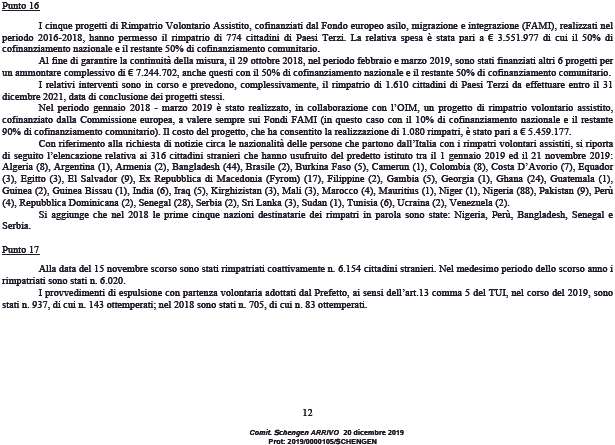 Punto 16

I cinque progetti di Rimpatrio Volontario Assistito, cofinanziati dal Fondo europeo asilo, migrazione e integrazione (FAMI), realizzati nel periodo 2016-2018, hanno permesso il rimpatrio di 774 cittadini di Paesi Terzi. La relativa spesa è stata pari a € 3.551.977 di cui il 50% di cofinanziamento nazionale e il restante 50% di cofinanziamento comunitario.

Al fine di garantire la continuità della misura, il 29 ottobre 2018, nel periodo febbraio e marzo 2019, sono stati finanziati altri 6 progetti per un ammontare complessivo di € 7.244.702, anche questi con il 50% di cofinanziamento nazionale e il restante 50% di cofinanziamento comunitario.

I relativi interventi sono in corso e prevedono, complessivamente, il rimpatrio di 1.610 cittadini di Paesi Terzi da effettuare entro il 31 dicembre 2021, data di conclusione dei progetti stessi.

Nel periodo gennaio 2018 - marzo 2019 è stato realizzato, in collaborazione con l'OIM, un progetto di rimpatrio volontario assistito, cofinanziato dalla Commissione europea, a valere sempre sui Fondi FAMI (in questo caso con il 10% di cofinanziamento nazionale e il restante 90% di cofinanziamento comunitario). Il costo del progetto, che ha consentito la realizzazione di 1.080 rimpatri, è stato pari a € 5.459.177.

Con riferimento alla richiesta di notizie circa le nazionalità delle persone che partono dall'Italia con i rimpatri volontari assistiti, si riporta di seguito l'elencazione relativa ai 316 cittadini stranieri che hanno usufruito del predetto istituto tra il 1 gennaio 2019 ed il 21 novembre 2019: Algeria (8), Argentina (1), Armenia (2), Bangladesh (44), Brasile (2), Burkina Faso (5), Camerun (1), Colombia (8), Costa D'Avorio (7), Equador (3), Egitto (3), El Salvador (9), Ex Repubblica di Macedonia (Fyrom) (17), Filippine (2), Gambia (5), Georgia (1), Ghana (24), Guatemala (1), Guinea (2), Guinea Bissau (1), India (6), Iraq (5), Kirghizistan (3), Mali (3), Marocco (4), Mauritius (1), Niger (1), Nigeria (88), Pakistan (9), Perù (4), Repubblica Dominicana (2), Senegal (28), Serbia (2), Sri Lanka (3), Sudan (1), Tunisia (6), Ucraina (2), Venezuela (2).

Si aggiunge che nel 2018 le prime cinque nazioni destinatarie dei rimpatri in parola sono state: Nigeria, Perù, Bangladesh, Senegal e Serbia.

Punto 17

Alla data del 15 novembre scorso sono stati rimpatriati coattivamente n. 6.154 cittadini stranieri. Nel medesimo periodo dello scorso anno i rimpatriati sono stati n. 6.020.

I provvedimenti di espulsione con partenza volontaria adottati dal Prefetto, ai sensi dell'art.13 comma 5 del TUI, nel corso del 2019, sono stati n. 937, di cui n. 143 ottemperati; nel 2018 sono stati n. 705, di cui n. 83 ottemperati.

12

Comit. Schengen ARRIVO 20 dicembre 2019
Prot: 2019/0000105/SCHENGEN